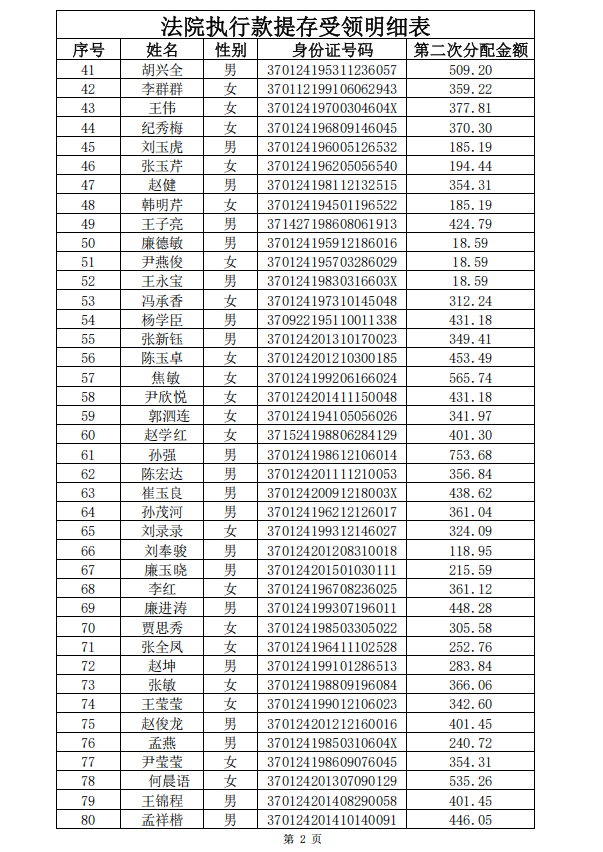 法院执行款提存受领明细表

| 序号 | 姓名 | 性别 | 身份证号码 | 第二次分配金额 |
|---|---|---|---|---|
| 41 | 胡兴全 | 男 | 370124195311236057 | 509.20 |
| 42 | 李群群 | 女 | 370112199106062943 | 359.22 |
| 43 | 王伟 | 女 | 37012419700304604X | 377.81 |
| 44 | 纪秀梅 | 女 | 370124196809146045 | 370.30 |
| 45 | 刘玉虎 | 男 | 370124196005126532 | 185.19 |
| 46 | 张玉芹 | 女 | 370124196205056540 | 194.44 |
| 47 | 赵健 | 男 | 370124198112132515 | 354.31 |
| 48 | 韩明芹 | 女 | 370124194501196522 | 185.19 |
| 49 | 王子亮 | 男 | 371427198608061913 | 424.79 |
| 50 | 廉德敏 | 男 | 370124195912186016 | 18.59 |
| 51 | 尹燕俊 | 女 | 370124195703286029 | 18.59 |
| 52 | 王永宝 | 男 | 37012419830316603X | 18.59 |
| 53 | 冯承香 | 女 | 370124197310145048 | 312.24 |
| 54 | 杨学臣 | 男 | 370922195110011338 | 431.18 |
| 55 | 张新钰 | 男 | 370124201310170023 | 349.41 |
| 56 | 陈玉卓 | 女 | 370124201210300185 | 453.49 |
| 57 | 焦敏 | 女 | 370124199206166024 | 565.74 |
| 58 | 尹欣悦 | 女 | 370124201411150048 | 431.18 |
| 59 | 郭泗连 | 女 | 370124194105056026 | 341.97 |
| 60 | 赵学红 | 女 | 371524198806284129 | 401.30 |
| 61 | 孙强 | 男 | 370124198612106014 | 753.68 |
| 62 | 陈宏达 | 男 | 370124201111210053 | 356.84 |
| 63 | 崔玉良 | 男 | 37012420091218003X | 438.62 |
| 64 | 孙茂河 | 男 | 370124196212126017 | 361.04 |
| 65 | 刘录录 | 女 | 370124199312146027 | 324.09 |
| 66 | 刘奉骏 | 男 | 370124201208310018 | 118.95 |
| 67 | 廉玉晓 | 男 | 370124201501030111 | 215.59 |
| 68 | 李红 | 女 | 370124196708236025 | 361.12 |
| 69 | 廉进涛 | 男 | 370124199307196011 | 448.28 |
| 70 | 贾思秀 | 女 | 370124198503305022 | 305.58 |
| 71 | 张全凤 | 女 | 370124196411102528 | 252.76 |
| 72 | 赵坤 | 男 | 370124199101286513 | 283.84 |
| 73 | 张敏 | 女 | 370124198809196084 | 366.06 |
| 74 | 王莹莹 | 女 | 370124199012106023 | 342.60 |
| 75 | 赵俊龙 | 男 | 370124201212160016 | 401.45 |
| 76 | 孟燕 | 男 | 37012419850310604X | 240.72 |
| 77 | 尹莹莹 | 女 | 370124198609076045 | 354.31 |
| 78 | 何晨语 | 女 | 370124201307090129 | 535.26 |
| 79 | 王锦程 | 男 | 370124201408290058 | 401.45 |
| 80 | 孟祥楷 | 男 | 370124201410140091 | 446.05 |

第 2 页